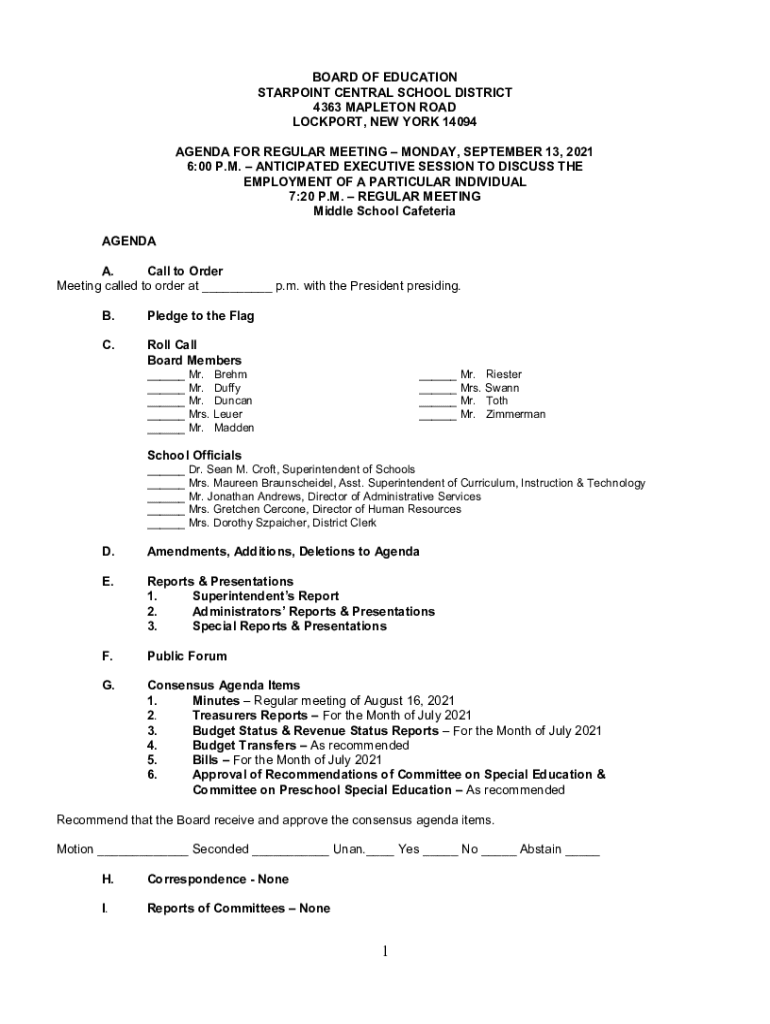 BOARD OF EDUCATION
STARPOINT CENTRAL SCHOOL DISTRICT
4363 MAPLETON ROAD
LOCKPORT, NEW YORK 14094

AGENDA FOR REGULAR MEETING – MONDAY, SEPTEMBER 13, 2021
6:00 P.M. – ANTICIPATED EXECUTIVE SESSION TO DISCUSS THE EMPLOYMENT OF A PARTICULAR INDIVIDUAL
7:20 P.M. – REGULAR MEETING
Middle School Cafeteria

AGENDA

A. Call to Order
Meeting called to order at __________ p.m. with the President presiding.

B. Pledge to the Flag

C. Roll Call
Board Members
______ Mr. Brehm
______ Mr. Duffy
______ Mr. Duncan
______ Mrs. Leuer
______ Mr. Madden

______ Mr. Riester
______ Mrs. Swann
______ Mr. Toth
______ Mr. Zimmerman

School Officials
______ Dr. Sean M. Croft, Superintendent of Schools
______ Mrs. Maureen Braunscheidel, Asst. Superintendent of Curriculum, Instruction & Technology
______ Mr. Jonathan Andrews, Director of Administrative Services
______ Mrs. Gretchen Cercone, Director of Human Resources
______ Mrs. Dorothy Szpaicher, District Clerk

D. Amendments, Additions, Deletions to Agenda

E. Reports & Presentations
1. Superintendent's Report
2. Administrators' Reports & Presentations
3. Special Reports & Presentations

F. Public Forum

G. Consensus Agenda Items
1. Minutes – Regular meeting of August 16, 2021
2. Treasurers Reports – For the Month of July 2021
3. Budget Status & Revenue Status Reports – For the Month of July 2021
4. Budget Transfers – As recommended
5. Bills – For the Month of July 2021
6. Approval of Recommendations of Committee on Special Education & Committee on Preschool Special Education – As recommended

Recommend that the Board receive and approve the consensus agenda items.

Motion _____________ Seconded ___________ Unan.____ Yes _____ No _____ Abstain _____

H. Correspondence - None

I. Reports of Committees – None

1